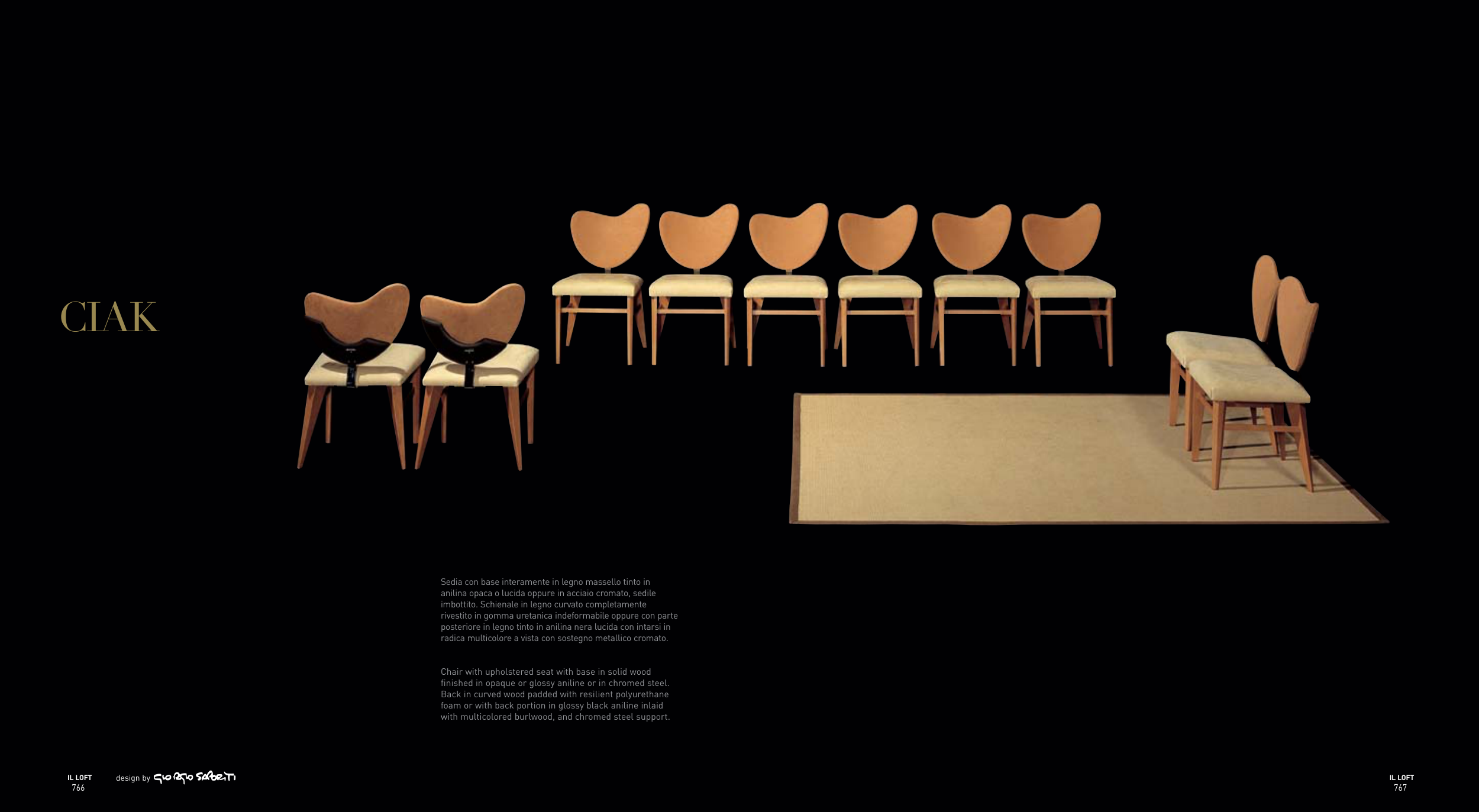 CIAK

Sedia con base interamente in legno massello tinto in anilina opaca o lucida oppure in acciaio cromato, sedile imbottito. Schienale in legno curvato completamente rivestito in gomma uretanica indeformabile oppure con parte posteriore in legno tinto in anilina nera lucida con intarsi in radica multicolore a vista con sostegno metallico cromato.

Chair with upholstered seat with base in solid wood finished in opaque or glossy aniline or in chromed steel. Back in curved wood padded with resilient polyurethane foam or with back portion in glossy black aniline inlaid with multicolored burlwood, and chromed steel support.

IL LOFT
766

design by Giorgio Saporiti

IL LOFT
767